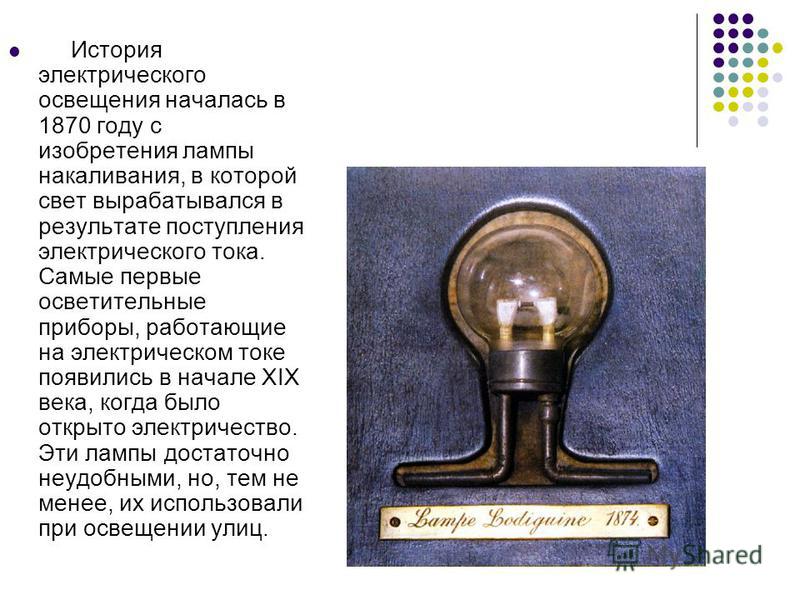 История электрического освещения началась в 1870 году с изобретения лампы накаливания, в которой свет вырабатывался в результате поступления электрического тока. Самые первые осветительные приборы, работающие на электрическом токе появились в начале XIX века, когда было открыто электричество. Эти лампы достаточно неудобными, но, тем не менее, их использовали при освещении улиц.

Lampe Lodiguine 1874.

MyShared